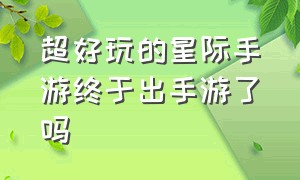 超好玩的星际手游终于出手游了吗